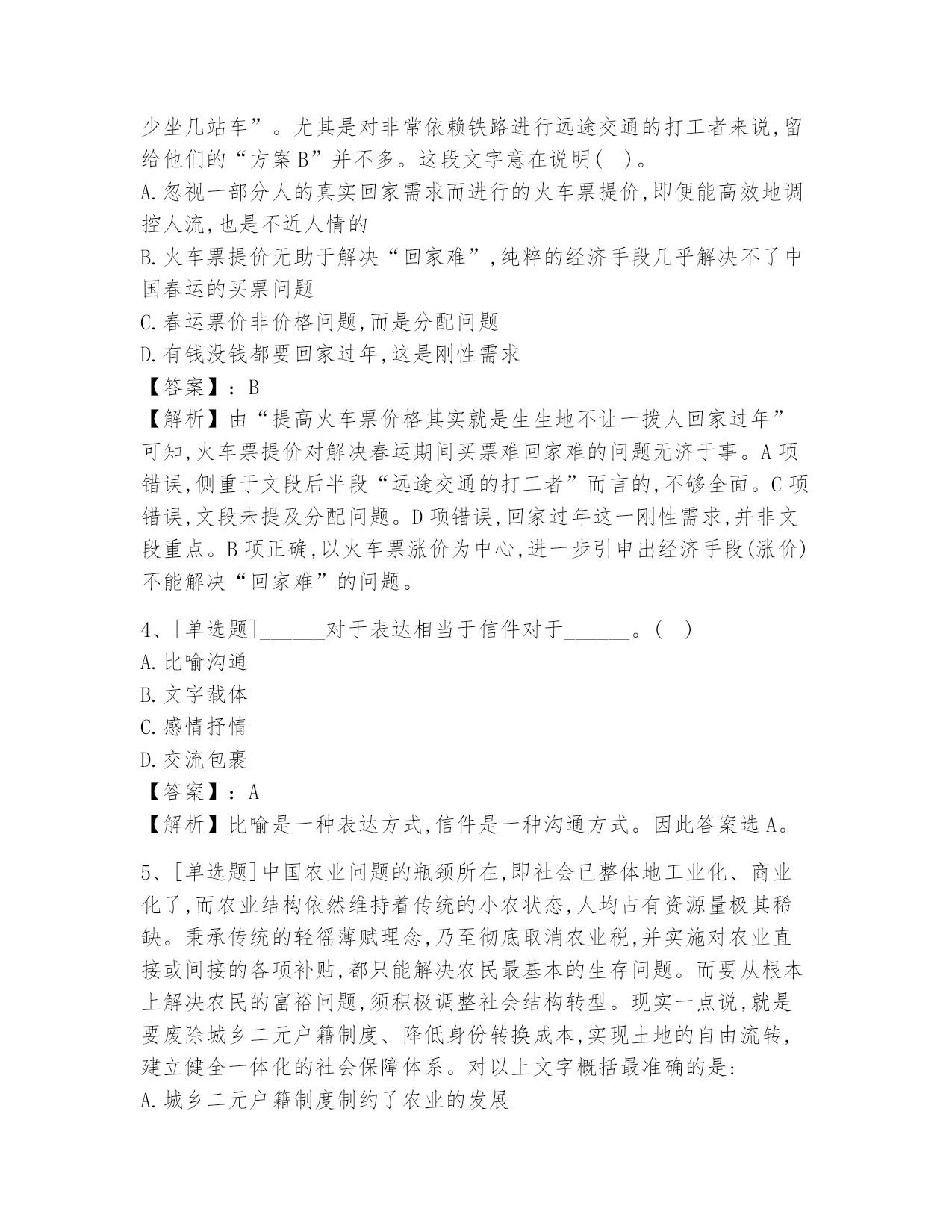 少坐几站车”。尤其是对非常依赖铁路进行远途交通的打工者来说,留给他们的“方案B”并不多。这段文字意在说明( )。
A.忽视一部分人的真实回家需求而进行的火车票提价,即便能高效地调控人流,也是不近人情的
B.火车票提价无助于解决“回家难”,纯粹的经济手段几乎解决不了中国春运的买票问题
C.春运票价非价格问题,而是分配问题
D.有钱没钱都要回家过年,这是刚性需求
【答案】:B
【解析】由“提高火车票价格其实就是生生地不让一拨人回家过年”可知,火车票提价对解决春运期间买票难回家难的问题无济于事。A项错误,侧重于文段后半段“远途交通的打工者”而言的,不够全面。C项错误,文段未提及分配问题。D项错误,回家过年这一刚性需求,并非文段重点。B项正确,以火车票涨价为中心,进一步引申出经济手段(涨价)不能解决“回家难”的问题。

4、[单选题]______对于表达相当于信件对于______。( )
A.比喻沟通
B.文字载体
C.感情抒情
D.交流包裹
【答案】:A
【解析】比喻是一种表达方式,信件是一种沟通方式。因此答案选A。

5、[单选题]中国农业问题的瓶颈所在,即社会已整体地工业化、商业化了,而农业结构依然维持着传统的小农状态,人均占有资源量极其稀缺。秉承传统的轻徭薄赋理念,乃至彻底取消农业税,并实施对农业直接或间接的各项补贴,都只能解决农民最基本的生存问题。而要从根本上解决农民的富裕问题,须积极调整社会结构转型。现实一点说,就是要废除城乡二元户籍制度、降低身份转换成本,实现土地的自由流转,建立健全一体化的社会保障体系。对以上文字概括最准确的是:
A.城乡二元户籍制度制约了农业的发展